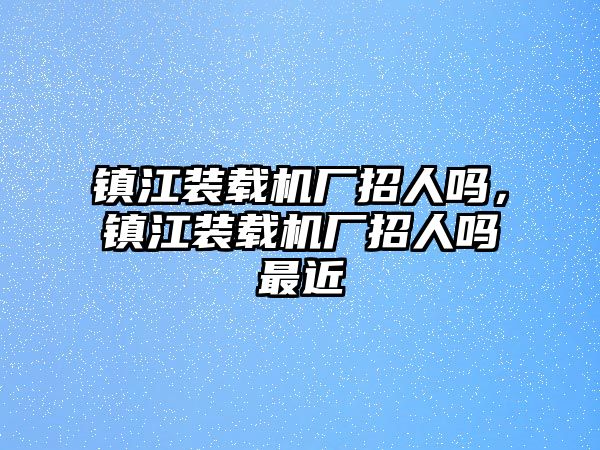 镇江装载机厂招人吗，镇江装载机厂招人吗最近